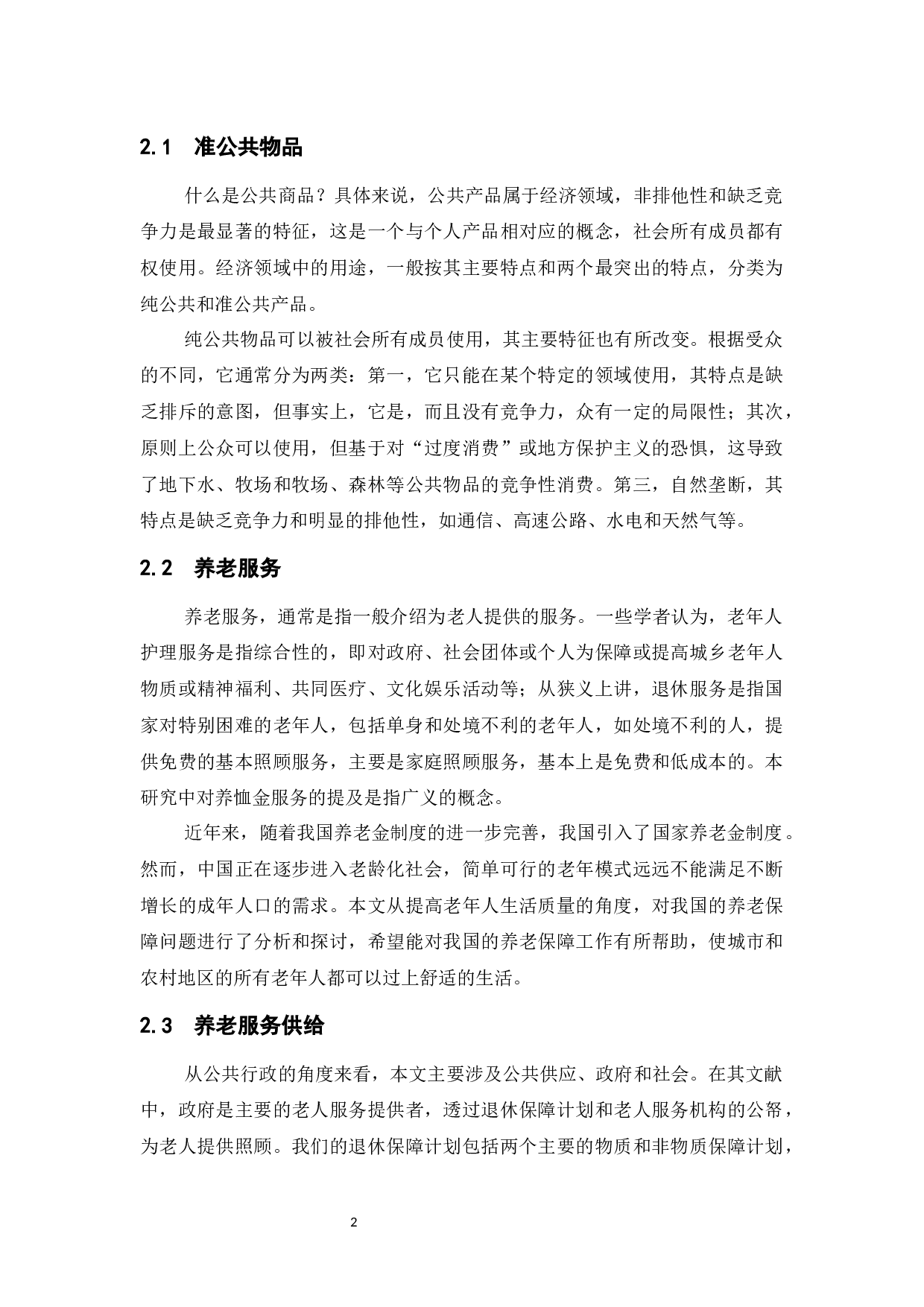 2.1 准公共物品

什么是公共商品？具体来说，公共产品属于经济领域，非排他性和缺乏竞争力是最显著的特征，这是一个与个人产品相对应的概念，社会所有成员都有权使用。经济领域中的用途，一般按其主要特点和两个最突出的特点，分类为纯公共和准公共产品。

纯公共物品可以被社会所有成员使用，其主要特征也有所改变。根据受众的不同，它通常分为两类：第一，它只能在某个特定的领域使用，其特点是缺乏排斥的意图，但事实上，它是，而且没有竞争力，众有一定的局限性；其次，原则上公众可以使用，但基于对“过度消费”或地方保护主义的恐惧，这导致了地下水、牧场和牧场、森林等公共物品的竞争性消费。第三，自然垄断，其特点是缺乏竞争力和明显的排他性，如通信、高速公路、水电和天然气等。

2.2 养老服务

养老服务，通常是指一般介绍为老人提供的服务。一些学者认为，老年人护理服务是指综合性的，即对政府、社会团体或个人为保障或提高城乡老年人物质或精神福利、共同医疗、文化娱乐活动等；从狭义上讲，退休服务是指国家对特别困难的老年人，包括单身和处境不利的老年人，如处境不利的人，提供免费的基本照顾服务，主要是家庭照顾服务，基本上是免费和低成本的。本研究中对养恤金服务的提及是指广义的概念。

近年来，随着我国养老金制度的进一步完善，我国引入了国家养老金制度。然而，中国正在逐步进入老龄化社会，简单可行的老年模式远远不能满足不断增长的成年人口的需求。本文从提高老年人生活质量的角度，对我国的养老保障问题进行了分析和探讨，希望能对我国的养老保障工作有所帮助，使城市和农村地区的所有老年人都可以过上舒适的生活。

2.3 养老服务供给

从公共行政的角度来看，本文主要涉及公共供应、政府和社会。在其文献中，政府是主要的老人服务提供者，透过退休保障计划和老人服务机构的公帑，为老人提供照顾。我们的退休保障计划包括两个主要的物质和非物质保障计划，

2